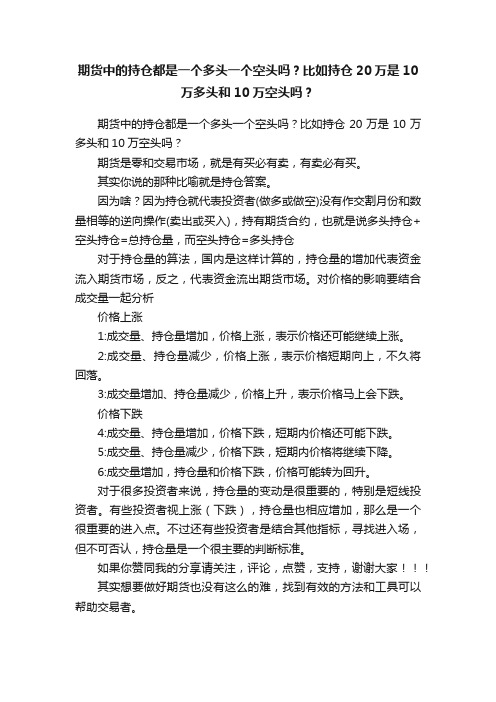 期货中的持仓都是一个多头一个空头吗？比如持仓 20 万是 10 万多头和 10 万空头吗？

期货中的持仓都是一个多头一个空头吗？比如持仓 20 万是 10 万多头和 10 万空头吗？

期货是零和交易市场，就是有买必有卖，有卖必有买。

其实你说的那种比喻就是持仓答案。

因为啥？因为持仓就代表投资者(做多或做空)没有作交割月份和数量相等的逆向操作(卖出或买入)，持有期货合约，也就是说多头持仓+空头持仓=总持仓量，而空头持仓=多头持仓

对于持仓量的算法，国内是这样计算的，持仓量的增加代表资金流入期货市场，反之，代表资金流出期货市场。对价格的影响要结合成交量一起分析

价格上涨

1:成交量、持仓量增加，价格上涨，表示价格还可能继续上涨。

2:成交量、持仓量减少，价格上涨，表示价格短期向上，不久将回落。

3:成交量增加、持仓量减少，价格上升，表示价格马上会下跌。

价格下跌

4:成交量、持仓量增加，价格下跌，短期内价格还可能下跌。

5:成交量、持仓量减少，价格下跌，短期内价格将继续下降。

6:成交量增加，持仓量和价格下跌，价格可能转为回升。

对于很多投资者来说，持仓量的变动是很重要的，特别是短线投资者。有些投资者视上涨（下跌），持仓量也相应增加，那么是一个很重要的进入点。不过还有些投资者是结合其他指标，寻找进入场，但不可否认，持仓量是一个很主要的判断标准。

如果你赞同我的分享请关注，评论，点赞，支持，谢谢大家！！！

其实想要做好期货也没有这么的难，找到有效的方法和工具可以帮助交易者。